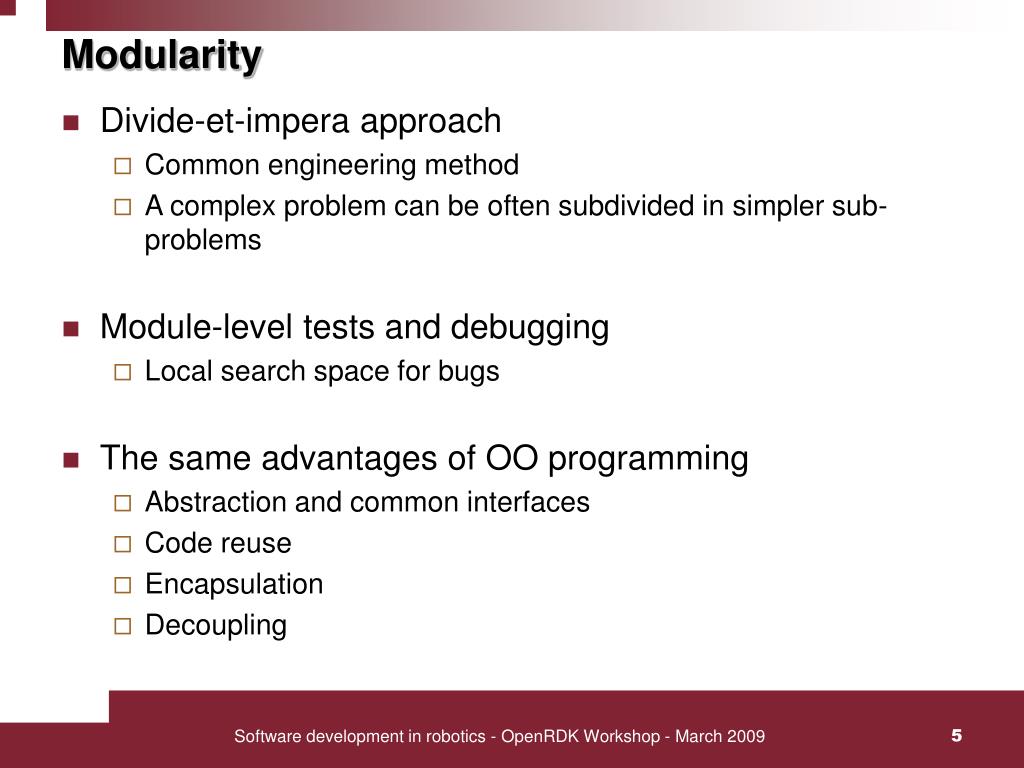 Modularity

Divide-et-impera approach

Common engineering method

A complex problem can be often subdivided in simpler sub-problems

Module-level tests and debugging

Local search space for bugs

The same advantages of OO programming

Abstraction and common interfaces

Code reuse

Encapsulation

Decoupling

Software development in robotics - OpenRDK Workshop - March 2009

5